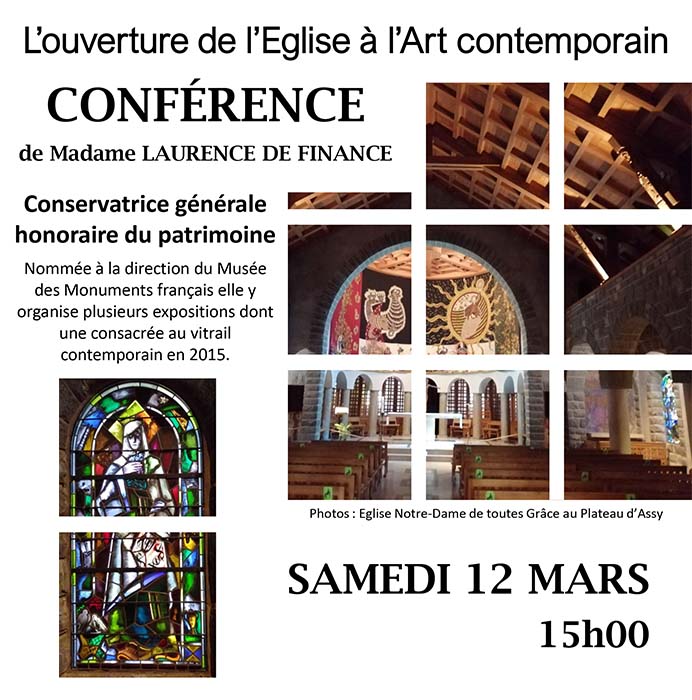 L'ouverture de l'Eglise à l'Art contemporain

CONFÉRENCE

de Madame LAURENCE DE FINANCE

Conservatrice générale honoraire du patrimoine

Nommée à la direction du Musée des Monuments français elle y organise plusieurs expositions dont une consacrée au vitrail contemporain en 2015.

Photos : Eglise Notre-Dame de toutes Grâce au Plateau d'Assy

SAMEDI 12 MARS

15h00